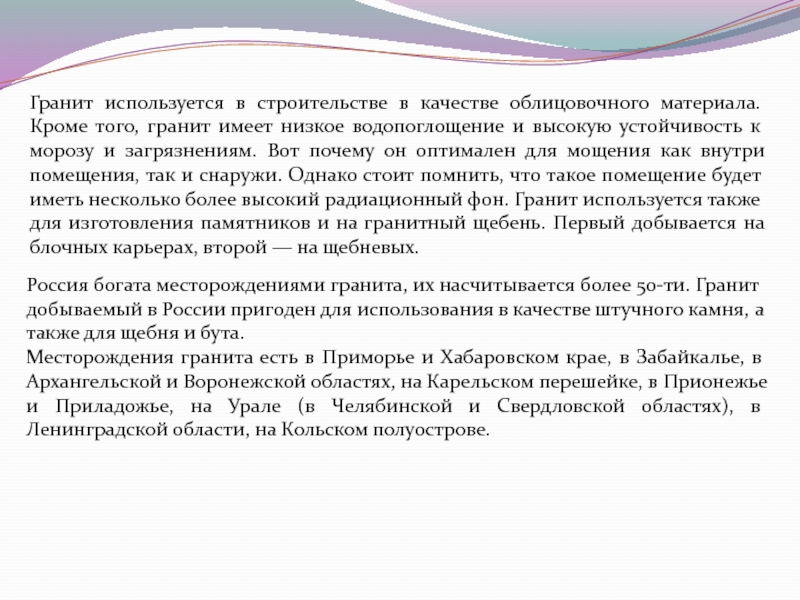 Гранит используется в строительстве в качестве облицовочного материала. Кроме того, гранит имеет низкое водопоглощение и высокую устойчивость к морозу и загрязнениям. Вот почему он оптимален для мощения как внутри помещения, так и снаружи. Однако стоит помнить, что такое помещение будет иметь несколько более высокий радиационный фон. Гранит используется также для изготовления памятников и на гранитный щебень. Первый добывается на блочных карьерах, второй — на щебневых.

Россия богата месторождениями гранита, их насчитывается более 50-ти. Гранит добываемый в России пригоден для использования в качестве штучного камня, а также для щебня и бута.
Месторождения гранита есть в Приморье и Хабаровском крае, в Забайкалье, в Архангельской и Воронежской областях, на Карельском перешейке, в Прионежье и Приладожье, на Урале (в Челябинской и Свердловской областях), в Ленинградской области, на Кольском полуострове.